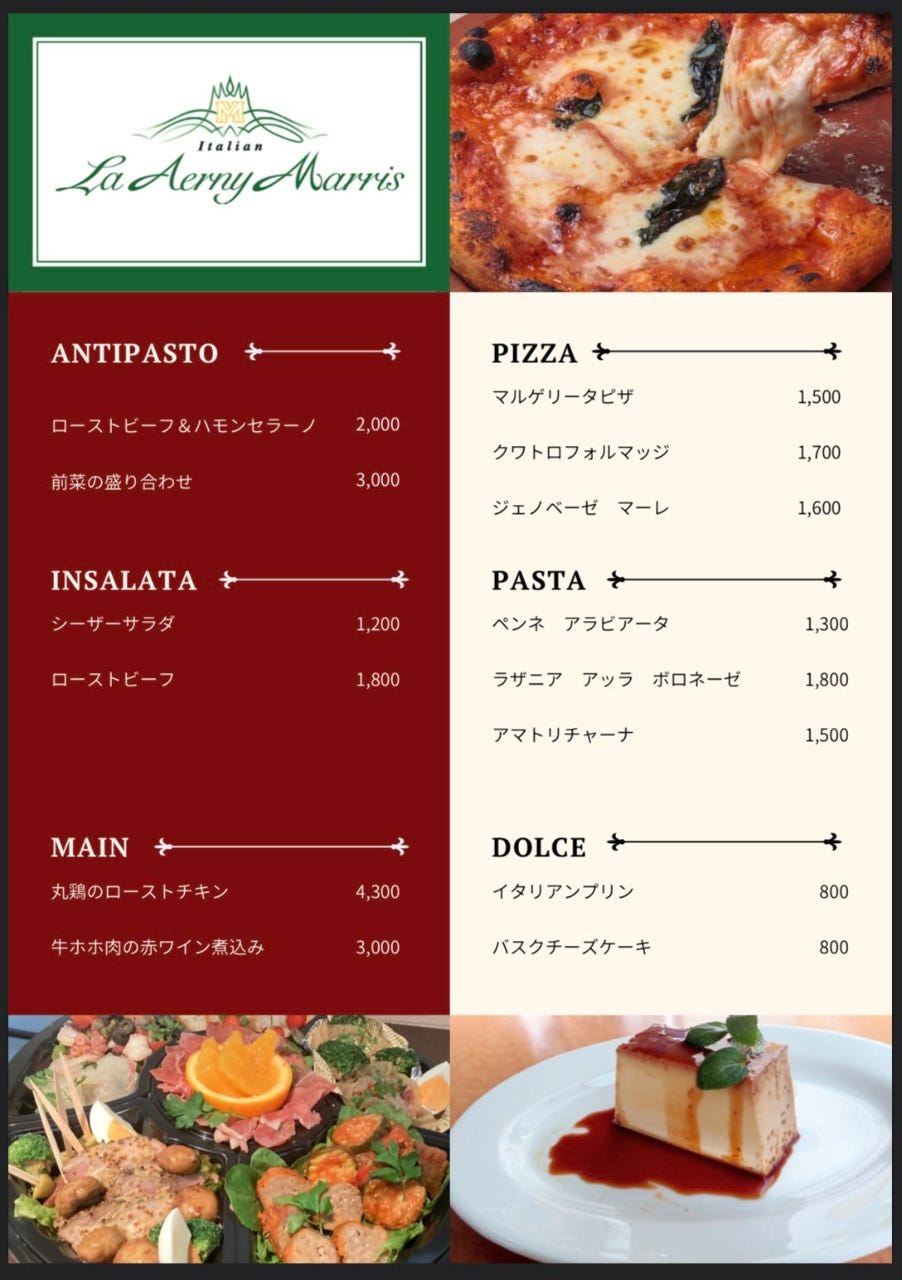 Italian
La Aerny Marris

ANTIPASTO

ローストビーフ＆ハモンセラーノ 2,000

前菜の盛り合わせ 3,000

INSALATA

シーザーサラダ 1,200

ローストビーフ 1,800

MAIN

丸鶏のローストチキン 4,300

牛ホホ肉の赤ワイン煮込み 3,000

PIZZA

マルゲリータピザ 1,500

クワトロフォルマッジ 1,700

ジェノベーゼ マーレ 1,600

PASTA

ペンネ アラビアータ 1,300

ラザニア アッラ ボロネーゼ 1,800

アマトリチャーナ 1,500

DOLCE

イタリアンプリン 800

バスクチーズケーキ 800